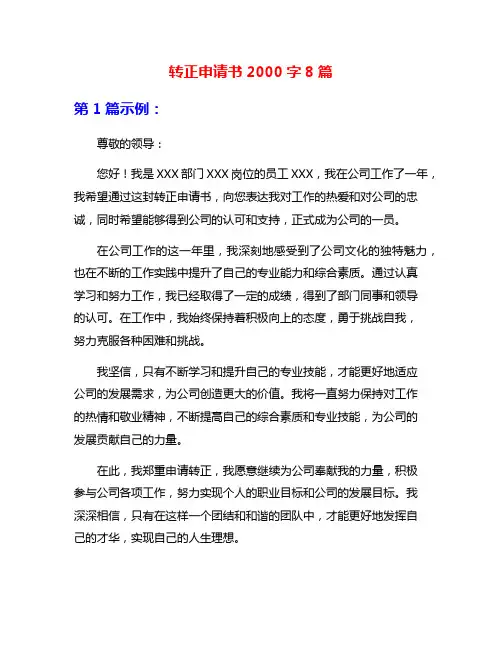 转正申请书 2000 字 8 篇

第 1 篇示例：

尊敬的领导：

您好！我是 XXX 部门 XXX 岗位的员工 XXX，我在公司工作了一年，我希望通过这封转正申请书，向您表达我对工作的热爱和对公司的忠诚，同时希望能够得到公司的认可和支持，正式成为公司的一员。

在公司工作的这一年里，我深刻地感受到了公司文化的独特魅力，也在不断的工作实践中提升了自己的专业能力和综合素质。通过认真学习和努力工作，我已经取得了一定的成绩，得到了部门同事和领导的认可。在工作中，我始终保持着积极向上的态度，勇于挑战自我，努力克服各种困难和挑战。

我坚信，只有不断学习和提升自己的专业技能，才能更好地适应公司的发展需求，为公司创造更大的价值。我将一直努力保持对工作的热情和敬业精神，不断提高自己的综合素质和专业技能，为公司的发展贡献自己的力量。

在此，我郑重申请转正，我愿意继续为公司奉献我的力量，积极参与公司各项工作，努力实现个人的职业目标和公司的发展目标。我深深相信，只有在这样一个团结和和谐的团队中，才能更好地发挥自己的才华，实现自己的人生理想。